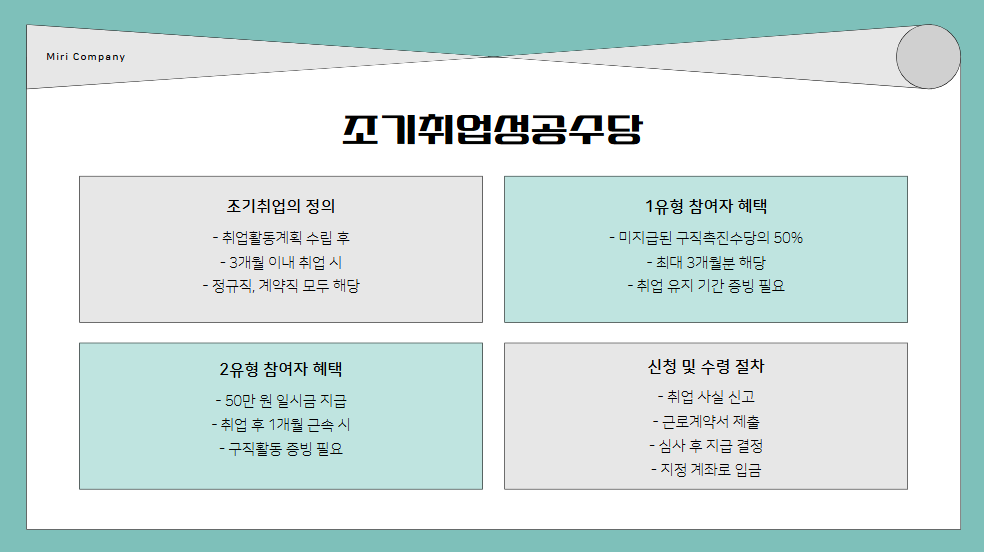 Miri Company

조기취업성공수당

조기취업의 정의

- 취업활동계획 수립 후
- 3개월 이내 취업 시
- 정규직, 계약직 모두 해당

1유형 참여자 혜택

- 미지급된 구직촉진수당의 50%
- 최대 3개월분 해당
- 취업 유지 기간 증빙 필요

2유형 참여자 혜택

- 50만 원 일시금 지급
- 취업 후 1개월 근속 시
- 구직활동 증빙 필요

신청 및 수령 절차

- 취업 사실 신고
- 근로계약서 제출
- 심사 후 지급 결정
- 지정 계좌로 입금